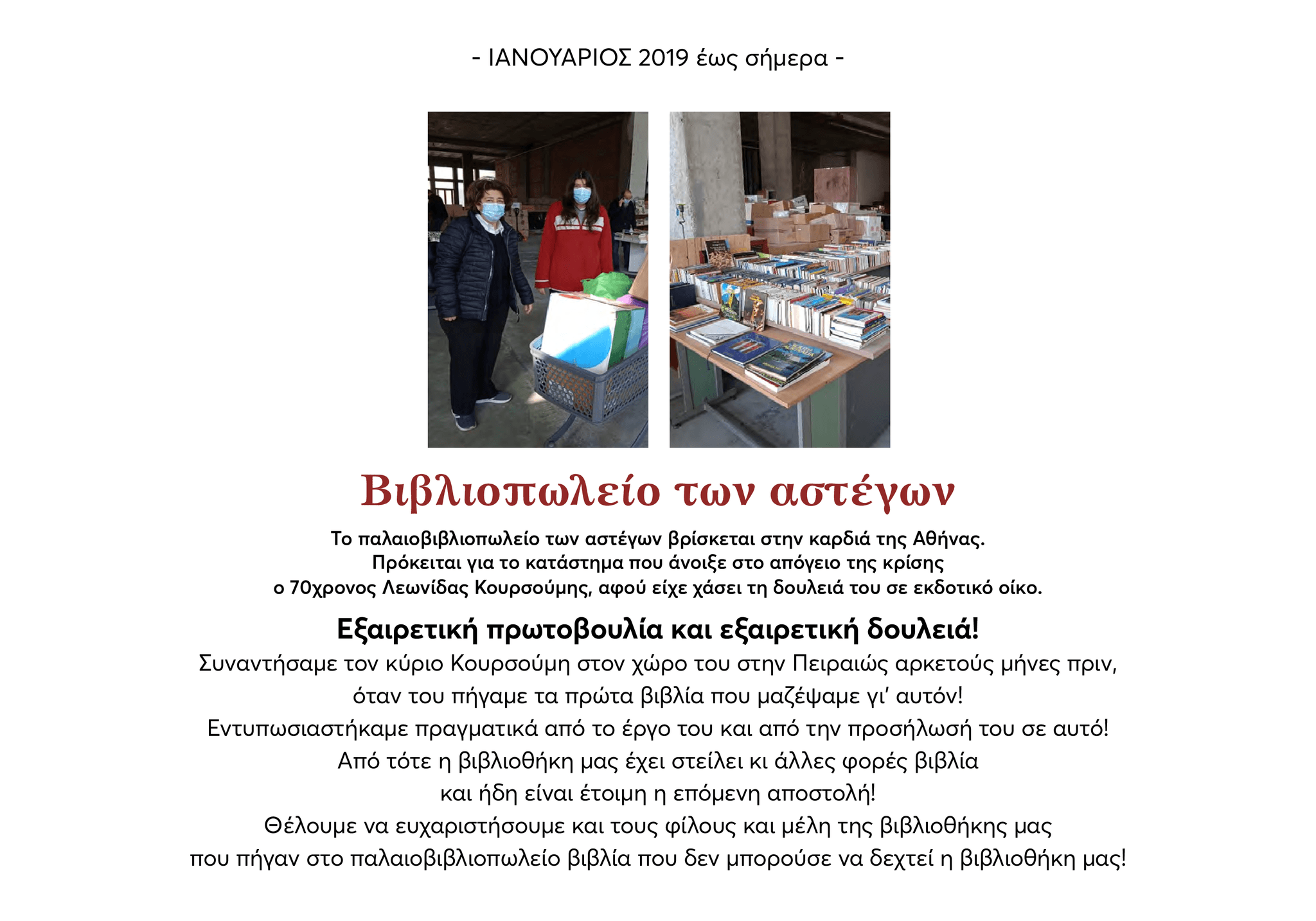 - ΙΑΝΟΥΑΡΙΟΣ 2019 έως σήμερα -

Βιβλιοπωλείο των αστέγων

Το παλαιοβιβλιοπωλείο των αστέγων βρίσκεται στην καρδιά της Αθήνας. Πρόκειται για το κατάστημα που άνοιξε στο απόγειο της κρίσης ο 70χρονος Λεωνίδας Κουρσούμης, αφού είχε χάσει τη δουλειά του σε εκδοτικό οίκο.

Εξαιρετική πρωτοβουλία και εξαιρετική δουλειά!

Συναντήσαμε τον κύριο Κουρσούμη στον χώρο του στην Πειραιώς αρκετούς μήνες πριν, όταν του πήγαμε τα πρώτα βιβλία που μαζέψαμε γι' αυτόν!
Εντυπωσιαστήκαμε πραγματικά από το έργο του και από την προσήλωσή του σε αυτό!
Από τότε η βιβλιοθήκη μας έχει στείλει κι άλλες φορές βιβλία και ήδη είναι έτοιμη η επόμενη αποστολή!
Θέλουμε να ευχαριστήσουμε και τους φίλους και μέλη της βιβλιοθήκης μας που πήγαν στο παλαιοβιβλιοπωλείο βιβλία που δεν μπορούσε να δεχτεί η βιβλιοθήκη μας!